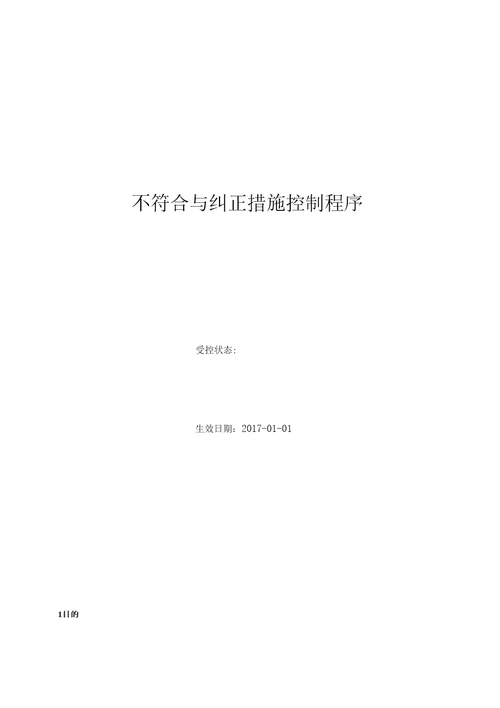 不符合与纠正措施控制程序

受控状态:

生效日期：2017-01-01

1目的